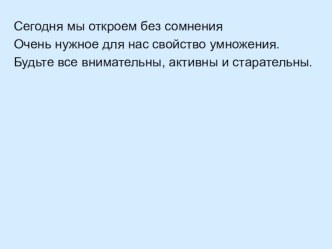 Сегодня мы откроем без сомнения
Очень нужное для нас свойство умножения.
Будьте все внимательны, активны и старательны.